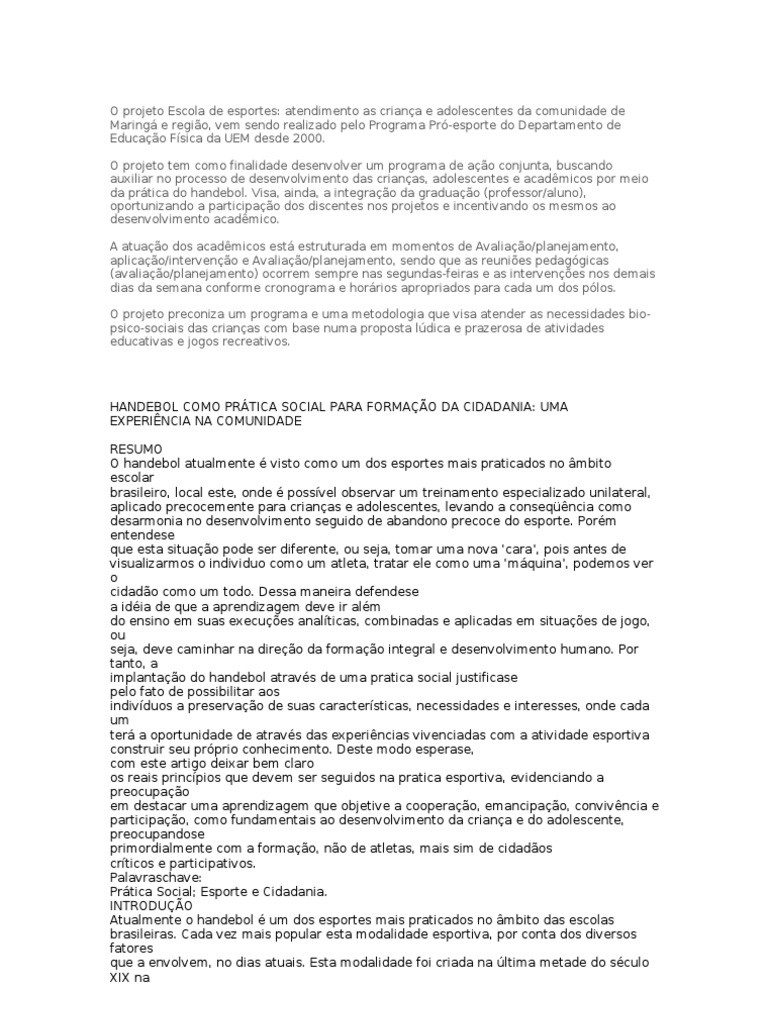 O projeto Escola de esportes: atendimento as criança e adolescentes da comunidade de Maringá e região, vem sendo realizado pelo Programa Pró-esporte do Departamento de Educação Física da UEM desde 2000.

O projeto tem como finalidade desenvolver um programa de ação conjunta, buscando auxiliar no processo de desenvolvimento das crianças, adolescentes e acadêmicos por meio da prática do handebol. Visa, ainda, a integração da graduação (professor/aluno), oportunizando a participação dos discentes nos projetos e incentivando os mesmos ao desenvolvimento acadêmico.

A atuação dos acadêmicos está estruturada em momentos de Avaliação/planejamento, aplicação/intervenção e Avaliação/planejamento, sendo que as reuniões pedagógicas (avaliação/planejamento) ocorrem sempre nas segundas-feiras e as intervenções nos demais dias da semana conforme cronograma e horários apropriados para cada um dos pólos.

O projeto preconiza um programa e uma metodologia que visa atender as necessidades bio-psico-sociais das crianças com base numa proposta lúdica e prazerosa de atividades educativas e jogos recreativos.

HANDEBOL COMO PRÁTICA SOCIAL PARA FORMAÇÃO DA CIDADANIA: UMA EXPERIÊNCIA NA COMUNIDADE

RESUMO
O handebol atualmente é visto como um dos esportes mais praticados no âmbito escolar
brasileiro, local este, onde é possível observar um treinamento especializado unilateral, aplicado precocemente para crianças e adolescentes, levando a conseqüência como desarmonia no desenvolvimento seguido de abandono precoce do esporte. Porém entendese
que esta situação pode ser diferente, ou seja, tomar uma nova 'cara', pois antes de visualizarmos o individuo como um atleta, tratar ele como uma 'máquina', podemos ver o
cidadão como um todo. Dessa maneira defendese
a idéia de que a aprendizagem deve ir além
do ensino em suas execuções analíticas, combinadas e aplicadas em situações de jogo, ou
seja, deve caminhar na direção da formação integral e desenvolvimento humano. Por tanto, a
implantação do handebol através de uma pratica social justificase
pelo fato de possibilitar aos
indivíduos a preservação de suas características, necessidades e interesses, onde cada um
terá a oportunidade de através das experiências vivenciadas com a atividade esportiva construir seu próprio conhecimento. Deste modo esperase,
com este artigo deixar bem claro
os reais princípios que devem ser seguidos na pratica esportiva, evidenciando a preocupação
em destacar uma aprendizagem que objetive a cooperação, emancipação, convivência e participação, como fundamentais ao desenvolvimento da criança e do adolescente, preocupandose
primordialmente com a formação, não de atletas, mais sim de cidadãos
críticos e participativos.
Palavraschave:
Prática Social; Esporte e Cidadania.
INTRODUÇÃO
Atualmente o handebol é um dos esportes mais praticados no âmbito das escolas brasileiras. Cada vez mais popular esta modalidade esportiva, por conta dos diversos fatores
que a envolvem, no dias atuais. Esta modalidade foi criada na última metade do século XIX na